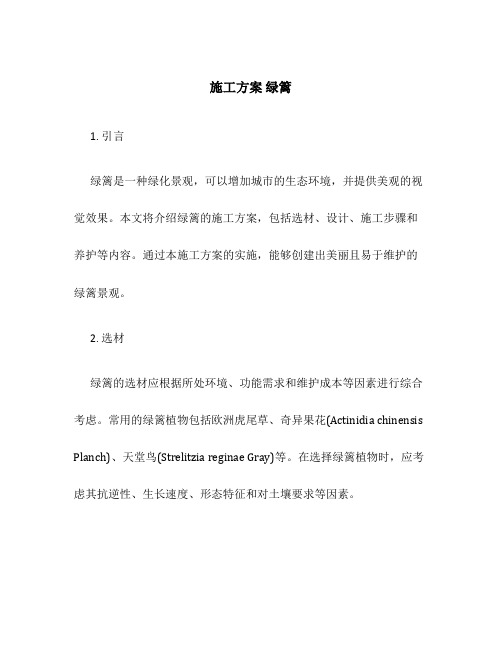 施工方案 绿篱

1. 引言

绿篱是一种绿化景观，可以增加城市的生态环境，并提供美观的视觉效果。本文将介绍绿篱的施工方案，包括选材、设计、施工步骤和养护等内容。通过本施工方案的实施，能够创建出美丽且易于维护的绿篱景观。

2. 选材

绿篱的选材应根据所处环境、功能需求和维护成本等因素进行综合考虑。常用的绿篱植物包括欧洲虎尾草、奇异果花(Actinidia chinensis Planch)、天堂鸟(Strelitzia reginae Gray)等。在选择绿篱植物时，应考虑其抗逆性、生长速度、形态特征和对土壤要求等因素。